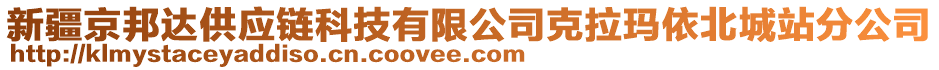 新疆京邦达供应链科技有限公司克拉玛依北城站分公司
http://klmystaceyaddiso.cn.coovee.com